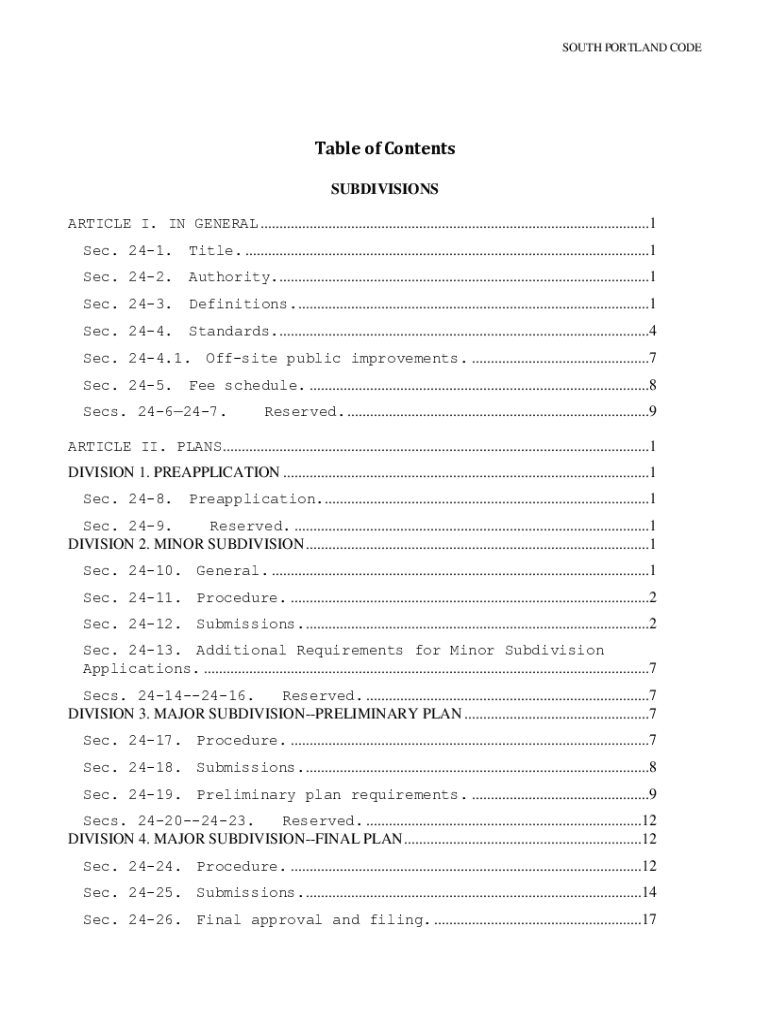 SOUTH PORTLAND CODE

Table of Contents

SUBDIVISIONS

ARTICLE I. IN GENERAL 1

Sec. 24-1. Title. 1

Sec. 24-2. Authority. 1

Sec. 24-3. Definitions. 1

Sec. 24-4. Standards. 4

Sec. 24-4.1. Off-site public improvements. 7

Sec. 24-5. Fee schedule. 8

Secs. 24-6—24-7. Reserved. 9

ARTICLE II. PLANS 1

DIVISION 1. PREAPPLICATION 1

Sec. 24-8. Preapplication. 1

Sec. 24-9. Reserved. 1

DIVISION 2. MINOR SUBDIVISION 1

Sec. 24-10. General. 1

Sec. 24-11. Procedure. 2

Sec. 24-12. Submissions. 2

Sec. 24-13. Additional Requirements for Minor Subdivision Applications. 7

Secs. 24-14--24-16. Reserved. 7

DIVISION 3. MAJOR SUBDIVISION--PRELIMINARY PLAN 7

Sec. 24-17. Procedure. 7

Sec. 24-18. Submissions. 8

Sec. 24-19. Preliminary plan requirements. 9

Secs. 24-20--24-23. Reserved. 12

DIVISION 4. MAJOR SUBDIVISION--FINAL PLAN 12

Sec. 24-24. Procedure. 12

Sec. 24-25. Submissions. 14

Sec. 24-26. Final approval and filing. 17